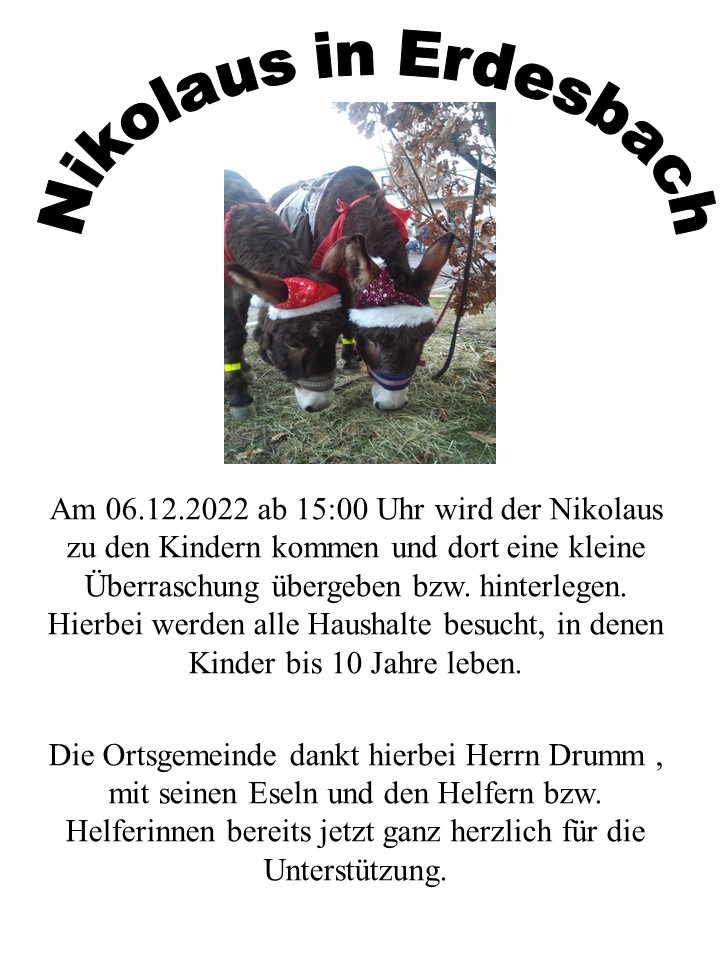 Nikolaus in Erdesbach

Am 06.12.2022 ab 15:00 Uhr wird der Nikolaus zu den Kindern kommen und dort eine kleine Überraschung übergeben bzw. hinterlegen. Hierbei werden alle Haushalte besucht, in denen Kinder bis 10 Jahre leben.

Die Ortsgemeinde dankt hierbei Herrn Drumm , mit seinen Eseln und den Helfern bzw. Helferinnen bereits jetzt ganz herzlich für die Unterstützung.